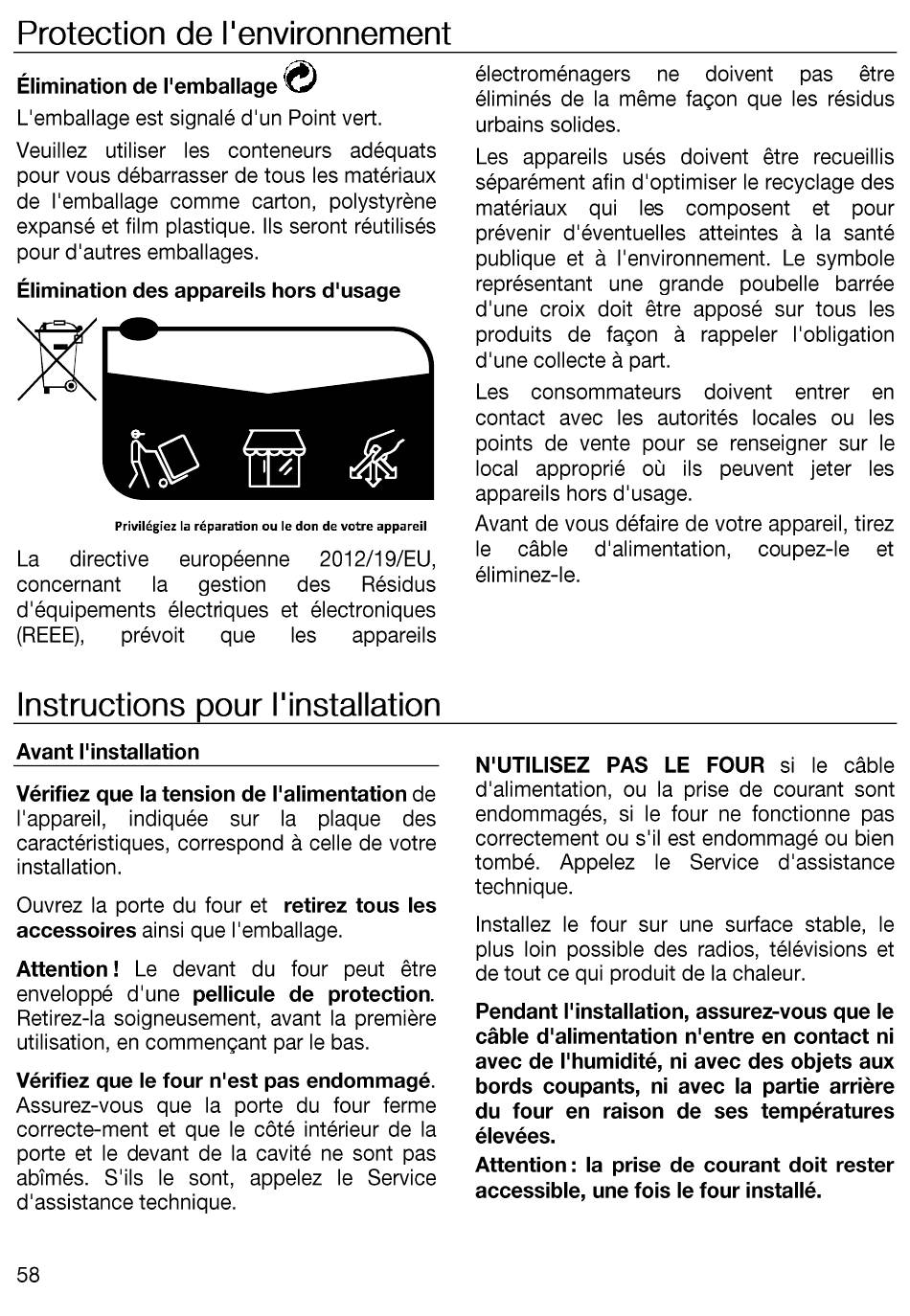 Protection de l'environnement

Élimination de l'emballage

L'emballage est signalé d'un Point vert.

Veuillez utiliser les conteneurs adéquats pour vous débarrasser de tous les matériaux de l'emballage comme carton, polystyrène expansé et film plastique. Ils seront réutilisés pour d'autres emballages.

Élimination des appareils hors d'usage

Privilégiez la réparation ou le don de votre appareil

La directive européenne 2012/19/EU, concernant la gestion des Résidus d'équipements électriques et électroniques (REEE), prévoit que les appareils électroménagers ne doivent pas être éliminés de la même façon que les résidus urbains solides.

Les appareils usés doivent être recueillis séparément afin d'optimiser le recyclage des matériaux qui les composent et pour prévenir d'éventuelles atteintes à la santé publique et à l'environnement. Le symbole représentant une grande poubelle barrée d'une croix doit être apposé sur tous les produits de façon à rappeler l'obligation d'une collecte à part.

Les consommateurs doivent entrer en contact avec les autorités locales ou les points de vente pour se renseigner sur le local approprié où ils peuvent jeter les appareils hors d'usage.

Avant de vous défaire de votre appareil, tirez le câble d'alimentation, coupez-le et éliminez-le.

Instructions pour l'installation

Avant l'installation

Vérifiez que la tension de l'alimentation de l'appareil, indiquée sur la plaque des caractéristiques, correspond à celle de votre installation.

Ouvrez la porte du four et retirez tous les accessoires ainsi que l'emballage.

Attention ! Le devant du four peut être enveloppé d'une pellicule de protection. Retirez-la soigneusement, avant la première utilisation, en commençant par le bas.

Vérifiez que le four n'est pas endommagé. Assurez-vous que la porte du four ferme correcte-ment et que le côté intérieur de la porte et le devant de la cavité ne sont pas abîmés. S'ils le sont, appelez le Service d'assistance technique.

N'UTILISEZ PAS LE FOUR si le câble d'alimentation, ou la prise de courant sont endommagés, si le four ne fonctionne pas correctement ou s'il est endommagé ou bien tombé. Appelez le Service d'assistance technique.

Installez le four sur une surface stable, le plus loin possible des radios, télévisions et de tout ce qui produit de la chaleur.

Pendant l'installation, assurez-vous que le câble d'alimentation n'entre en contact ni avec de l'humidité, ni avec des objets aux bords coupants, ni avec la partie arrière du four en raison de ses températures élevées.

Attention : la prise de courant doit rester accessible, une fois le four installé.

58